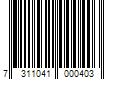 7 311041 000403